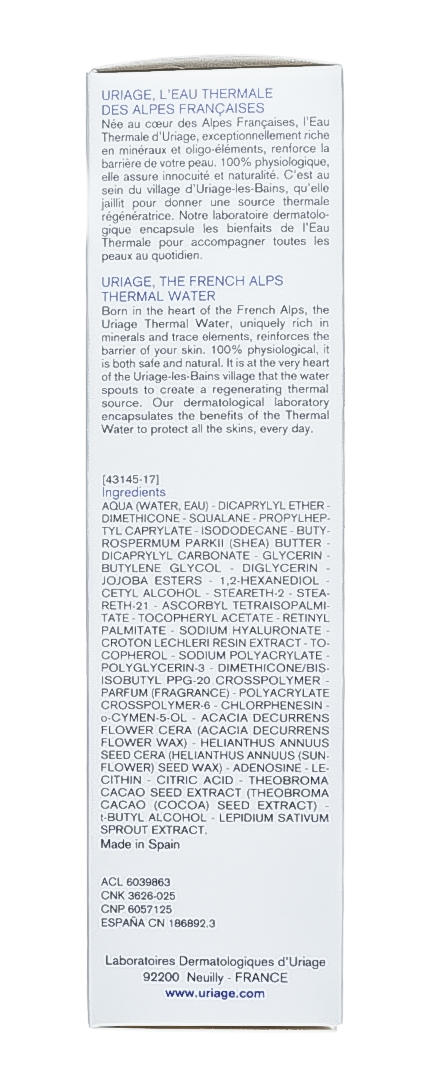 URIAGE, L'EAU THERMALE DES ALPES FRANÇAISES
Née au cœur des Alpes Françaises, l'Eau Thermale d'Uriage, exceptionnellement riche en minéraux et oligo-éléments, renforce la barrière de votre peau. 100% physiologique, elle assure innocuité et naturalité. C'est au sein du village d'Uriage-les-Bains, qu'elle jaillit pour donner une source thermale régénératrice. Notre laboratoire dermatologique encapsule les bienfaits de l'Eau Thermale pour accompagner toutes les peaux au quotidien.

URIAGE, THE FRENCH ALPS THERMAL WATER
Born in the heart of the French Alps, the Uriage Thermal Water, uniquely rich in minerals and trace elements, reinforces the barrier of your skin. 100% physiological, it is both safe and natural. It is at the very heart of the Uriage-les-Bains village that the water spouts to create a regenerating thermal source. Our dermatological laboratory encapsulates the benefits of the Thermal Water to protect all the skins, every day.

[43145-17]
Ingredients
AQUA (WATER, EAU) - DICAPRYLYL ETHER - DIMETHICONE - SQUALANE - PROPYLHEPTYL CAPRYLATE - ISODODECANE - BUTYROSPERMUM PARKII (SHEA) BUTTER - DICAPRYLYL CARBONATE - GLYCERIN - BUTYLENE GLYCOL - DIGLYCERIN - JOJOBA ESTERS - 1,2-HEXANEDIOL - CETYL ALCOHOL - STEARETH-2 - STEARETH-21 - ASCORBYL TETRAISOPALMITATE - TOCOPHERYL ACETATE - RETINYL PALMITATE - SODIUM HYALURONATE - CROTON LECHLERI RESIN EXTRACT - TOCOPHEROL - SODIUM POLYACRYLATE - POLYGLYCERIN-3 - DIMETHICONE/BIS-ISOBUTYL PPG-20 CROSSPOLYMER - PARFUM (FRAGRANCE) - POLYACRYLATE CROSSPOLYMER-6 - CHLORPHENESIN - o-CYMEN-5-OL - ACACIA DECURRENS FLOWER CERA (ACACIA DECURRENS FLOWER WAX) - HELIANTHUS ANNUUS SEED CERA (HELIANTHUS ANNUUS (SUNFLOWER) SEED WAX) - ADENOSINE - LECITHIN - CITRIC ACID - THEOBROMA CACAO SEED EXTRACT (THEOBROMA CACAO (COCOA) SEED EXTRACT) - t-BUTYL ALCOHOL - LEPIDIUM SATIVUM SPROUT EXTRACT.
Made in Spain

ACL 6039863
CNK 3626-025
CNP 6057125
ESPAÑA CN 186892.3

Laboratoires Dermatologiques d'Uriage
92200 Neuilly - FRANCE
www.uriage.com